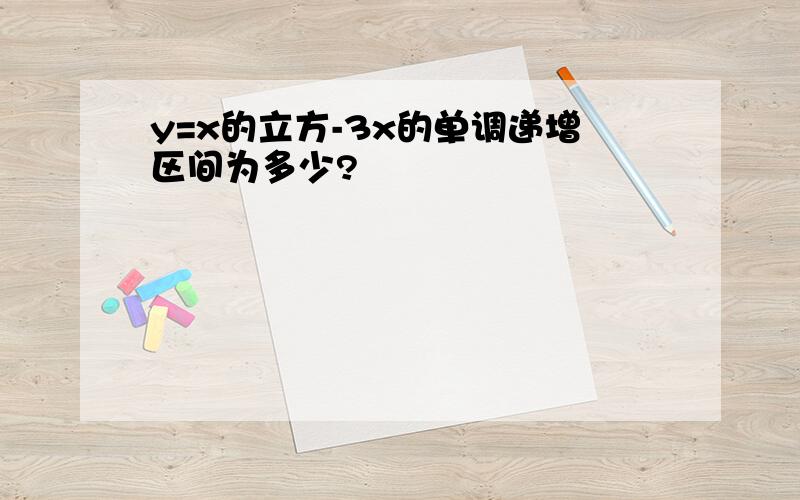 y=x的立方-3x的单调递增区间为多少?